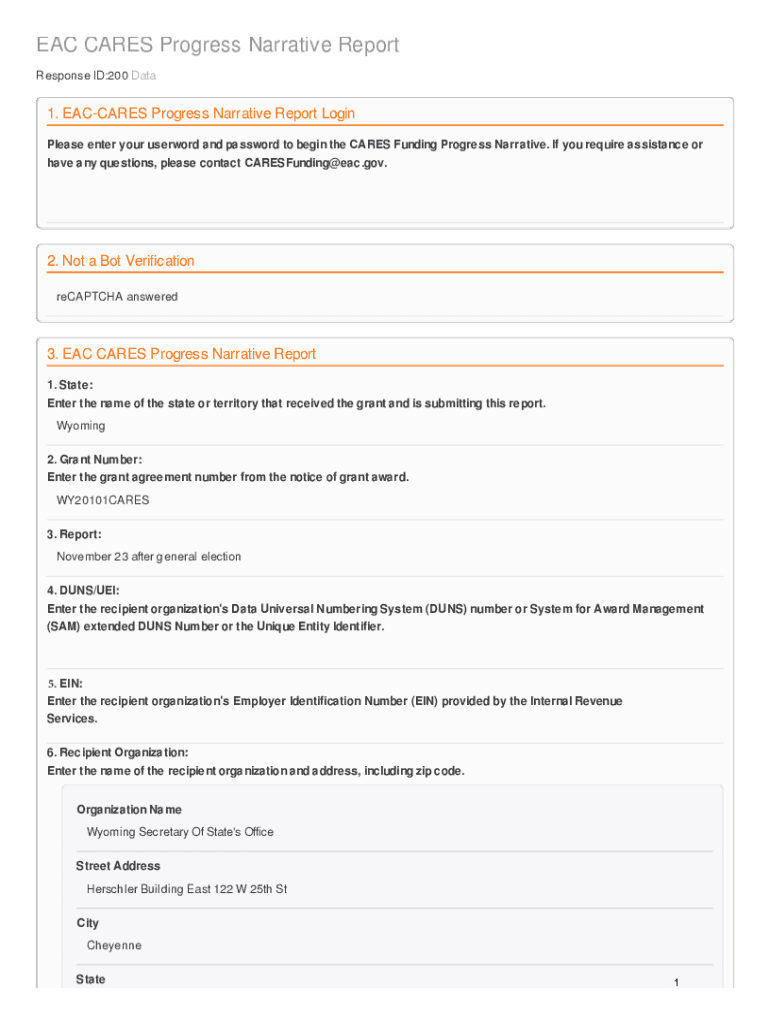 EAC CARES Progress Narrative Report

Response ID:200 Data

1. EAC-CARES Progress Narrative Report Login

Please enter your userword and password to begin the CARES Funding Progress Narrative. If you require assistance or have any questions, please contact CARESFunding@eac.gov.

2. Not a Bot Verification

reCAPTCHA answered

3. EAC CARES Progress Narrative Report

1. State:
Enter the name of the state or territory that received the grant and is submitting this report.

Wyoming

2. Grant Number:
Enter the grant agreement number from the notice of grant award.

WY20101CARES

3. Report:

November 23 after general election

4. DUNS/UEI:
Enter the recipient organization's Data Universal Numbering System (DUNS) number or System for Award Management (SAM) extended DUNS Number or the Unique Entity Identifier.

5. EIN:
Enter the recipient organization's Employer Identification Number (EIN) provided by the Internal Revenue Services.

6. Recipient Organization:
Enter the name of the recipient organization and address, including zip code.

Organization Name

Wyoming Secretary Of State's Office

Street Address

Herschler Building East 122 W 25th St

City

Cheyenne

State

1